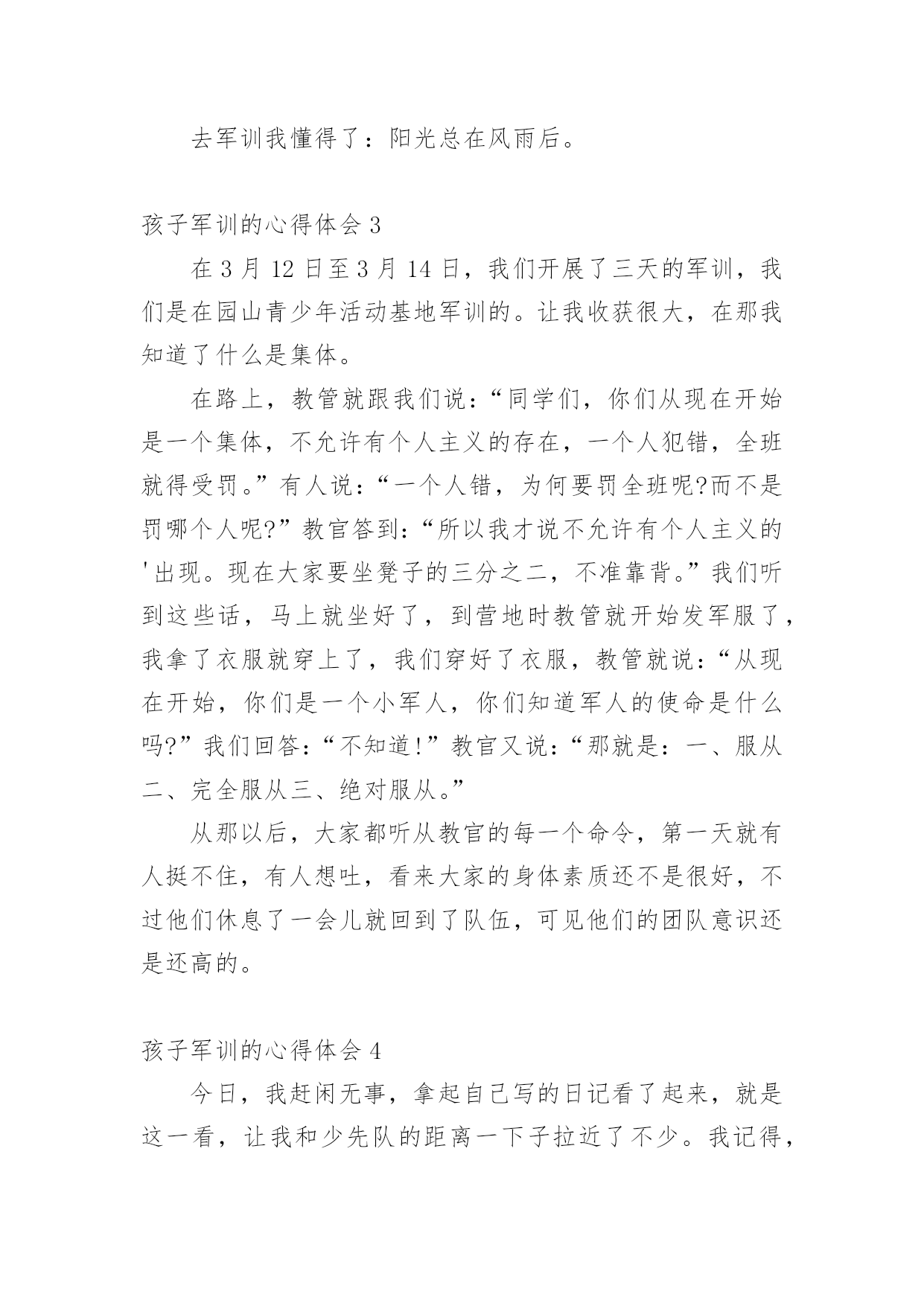 去军训我懂得了：阳光总在风雨后。

孩子军训的心得体会 3

在 3 月 12 日至 3 月 14 日，我们开展了三天的军训，我们是在园山青少年活动基地军训的。让我收获很大，在那我知道了什么是集体。

在路上，教管就跟我们说：“同学们，你们从现在开始是一个集体，不允许有个人主义的存在，一个人犯错，全班就得受罚。”有人说：“一个人错，为何要罚全班呢?而不是罚哪个人呢?”教官答到：“所以我才说不允许有个人主义的'出现。现在大家要坐凳子的三分之二，不准靠背。”我们听到这些话，马上就坐好了，到营地时教管就开始发军服了，我拿了衣服就穿上了，我们穿好了衣服，教管就说：“从现在开始，你们是一个小军人，你们知道军人的使命是什么吗?”我们回答：“不知道!”教官又说：“那就是：一、服从二、完全服从三、绝对服从。”

从那以后，大家都听从教官的每一个命令，第一天就有人挺不住，有人想吐，看来大家的身体素质还不是很好，不过他们休息了一会儿就回到了队伍，可见他们的团队意识还是还高的。

孩子军训的心得体会 4

今日，我赶闲无事，拿起自己写的日记看了起来，就是这一看，让我和少先队的距离一下子拉近了不少。我记得，